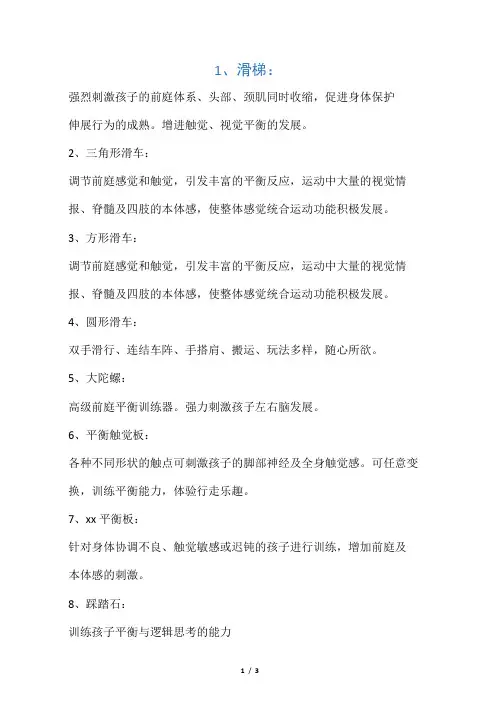 1、滑梯：

强烈刺激孩子的前庭体系、头部、颈肌同时收缩，促进身体保护伸展行为的成熟。增进触觉、视觉平衡的发展。

2、三角形滑车：

调节前庭感觉和触觉，引发丰富的平衡反应，运动中大量的视觉情报、脊髓及四肢的本体感，使整体感觉统合运动功能积极发展。

3、方形滑车：

调节前庭感觉和触觉，引发丰富的平衡反应，运动中大量的视觉情报、脊髓及四肢的本体感，使整体感觉统合运动功能积极发展。

4、圆形滑车：

双手滑行、连结车阵、手搭肩、搬运、玩法多样，随心所欲。

5、大陀螺：

高级前庭平衡训练器。强力刺激孩子左右脑发展。

6、平衡触觉板：

各种不同形状的触点可刺激孩子的脚部神经及全身触觉感。可任意变换，训练平衡能力，体验行走乐趣。

7、xx 平衡板：

针对身体协调不良、触觉敏感或迟钝的孩子进行训练，增加前庭及本体感的刺激。

8、踩踏石：

训练孩子平衡与逻辑思考的能力

1 / 3